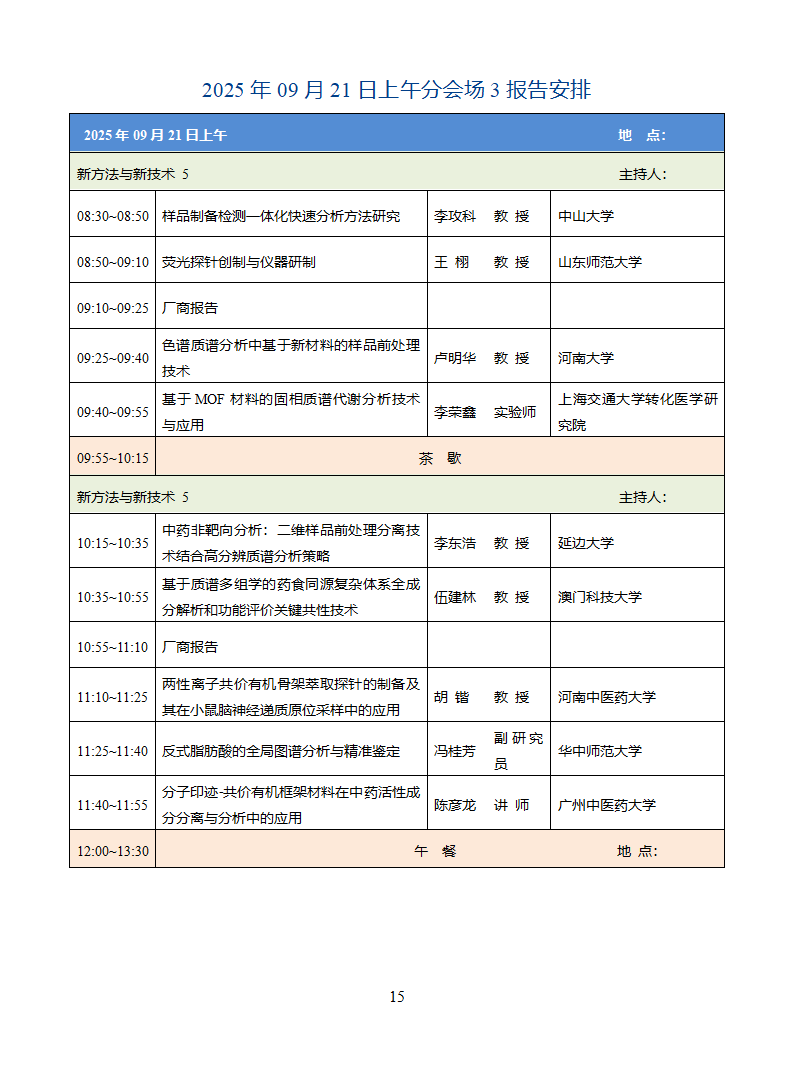 2025 年 09 月 21 日上午分会场 3 报告安排

| 2025 年 09 月 21 日上午 | | | 地 点: |
|---|---|---|---|
| 新方法与新技术 5 | | | 主持人: |
| 08:30~08:50 | 样品制备检测一体化快速分析方法研究 | 李攻科 教 授 | 中山大学 |
| 08:50~09:10 | 荧光探针创制与仪器研制 | 王 栩 教 授 | 山东师范大学 |
| 09:10~09:25 | 厂商报告 | | |
| 09:25~09:40 | 色谱质谱分析中基于新材料的样品前处理技术 | 卢明华 教 授 | 河南大学 |
| 09:40~09:55 | 基于 MOF 材料的固相质谱代谢分析技术与应用 | 李荣鑫 实验师 | 上海交通大学转化医学研究院 |
| 09:55~10:15 | 茶 歇 | | |
| 新方法与新技术 5 | | | 主持人: |
| 10:15~10:35 | 中药非靶向分析：二维样品前处理分离技术结合高分辨质谱分析策略 | 李东浩 教 授 | 延边大学 |
| 10:35~10:55 | 基于质谱多组学的药食同源复杂体系全成分解析和功能评价关键共性技术 | 伍建林 教 授 | 澳门科技大学 |
| 10:55~11:10 | 厂商报告 | | |
| 11:10~11:25 | 两性离子共价有机骨架萃取探针的制备及其在小鼠脑神经递质原位采样中的应用 | 胡 锴 教 授 | 河南中医药大学 |
| 11:25~11:40 | 反式脂肪酸的全局图谱分析与精准鉴定 | 冯桂芳 副研究员 | 华中师范大学 |
| 11:40~11:55 | 分子印迹-共价有机框架材料在中药活性成分分离与分析中的应用 | 陈彦龙 讲 师 | 广州中医药大学 |
| 12:00~13:30 | 午 餐 | | 地 点: |

15